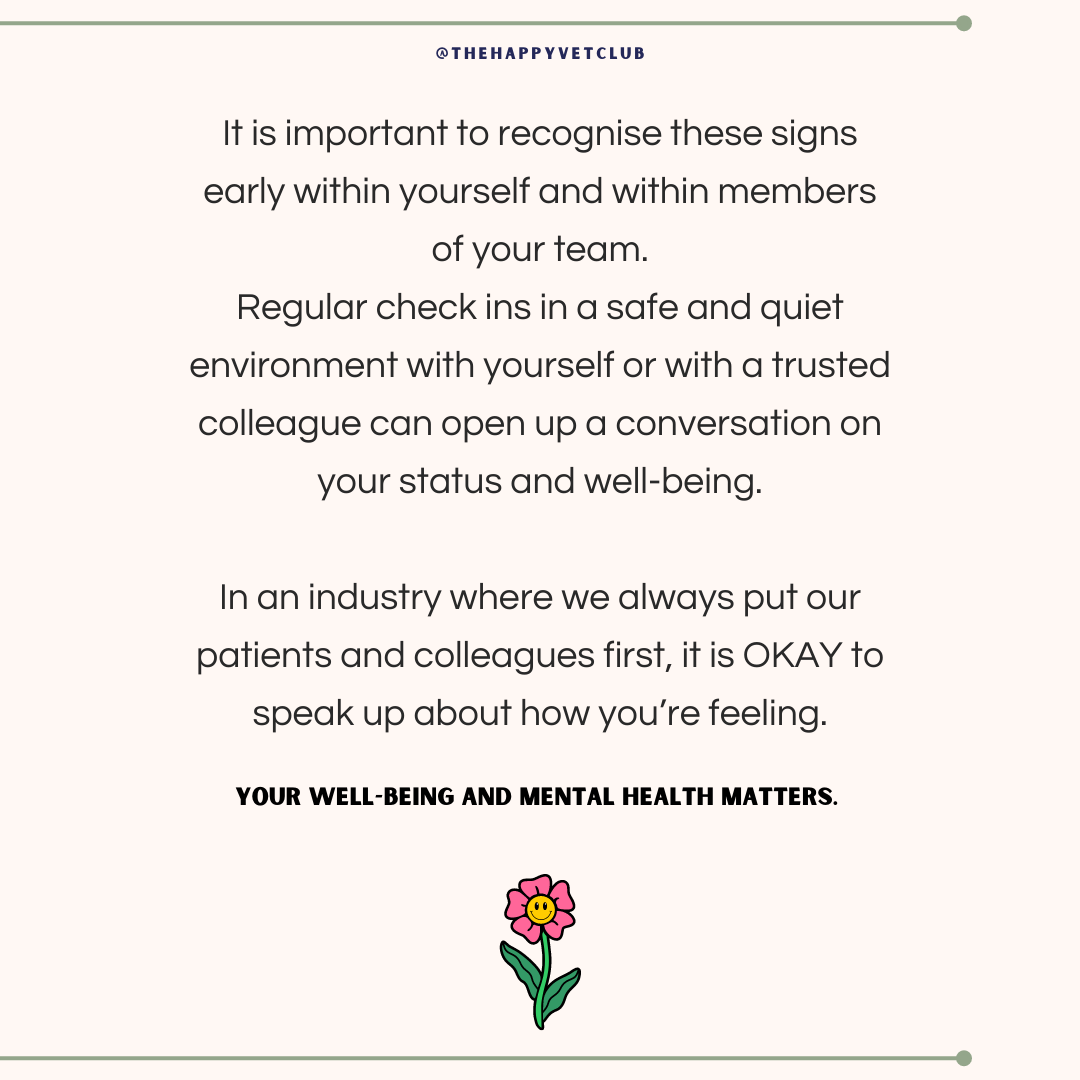 @THEHAPPYVETCLUB

It is important to recognise these signs early within yourself and within members of your team.

Regular check ins in a safe and quiet environment with yourself or with a trusted colleague can open up a conversation on your status and well-being.

In an industry where we always put our patients and colleagues first, it is OKAY to speak up about how you're feeling.

YOUR WELL-BEING AND MENTAL HEALTH MATTERS.